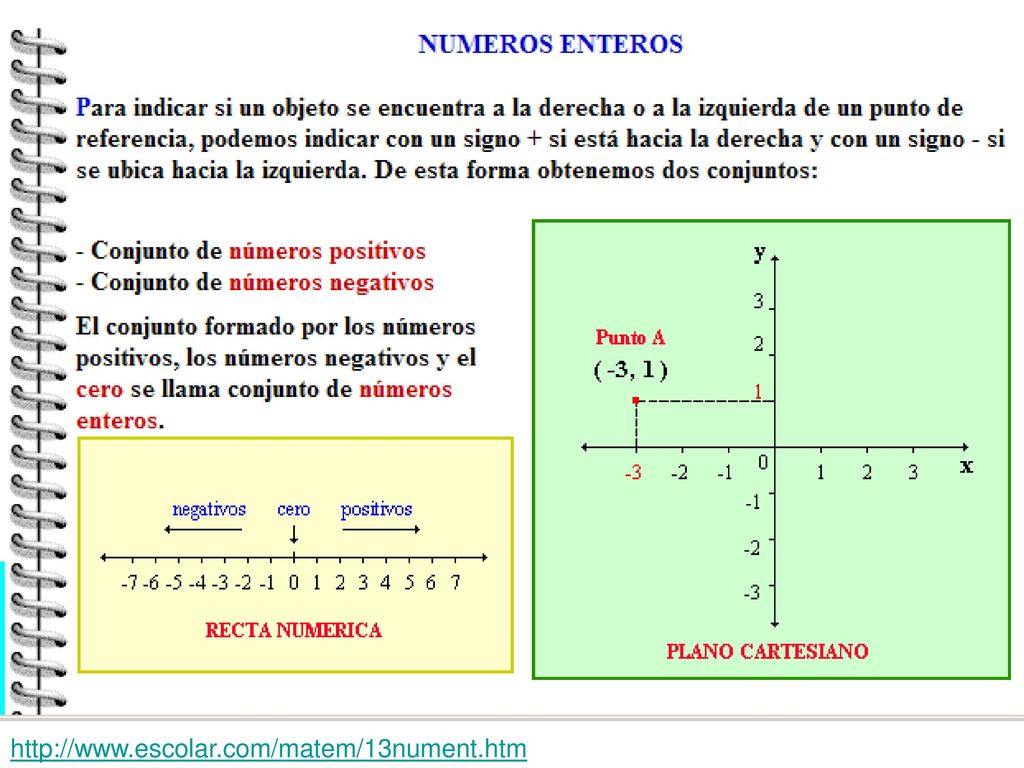 NUMEROS ENTEROS

Para indicar si un objeto se encuentra a la derecha o a la izquierda de un punto de referencia, podemos indicar con un signo + si está hacia la derecha y con un signo - si se ubica hacia la izquierda. De esta forma obtenemos dos conjuntos:

- Conjunto de números positivos
- Conjunto de números negativos

El conjunto formado por los números positivos, los números negativos y el cero se llama conjunto de números enteros.

negativos cero positivos

-7 -6 -5 -4 -3 -2 -1 0 1 2 3 4 5 6 7

RECTA NUMERICA

y
3
2
1
Punto A
( -3, 1 )
-3 -2 -1 0 1 2 3 x
-1
-2
-3

PLANO CARTESIANO

http://www.escolar.com/matem/13nument.htm